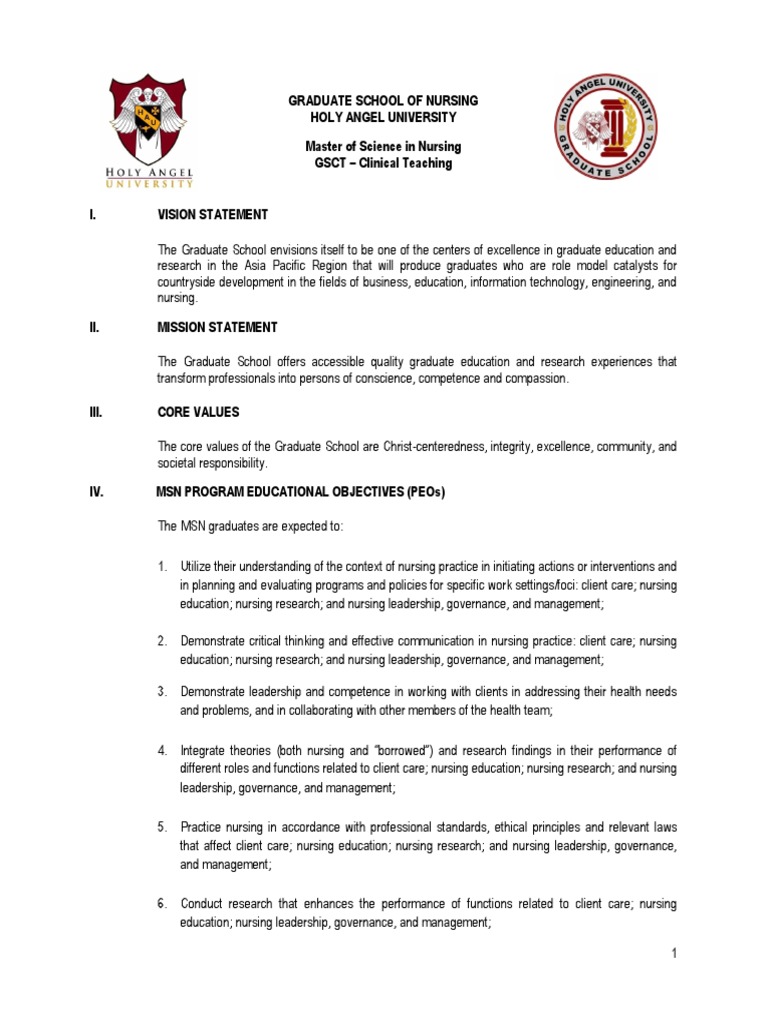 HOLY ANGEL UNIVERSITY

GRADUATE SCHOOL OF NURSING
HOLY ANGEL UNIVERSITY

Master of Science in Nursing
GSCT – Clinical Teaching

HOLY ANGEL UNIVERSITY GRADUATE SCHOOL

I. VISION STATEMENT

The Graduate School envisions itself to be one of the centers of excellence in graduate education and research in the Asia Pacific Region that will produce graduates who are role model catalysts for countryside development in the fields of business, education, information technology, engineering, and nursing.

II. MISSION STATEMENT

The Graduate School offers accessible quality graduate education and research experiences that transform professionals into persons of conscience, competence and compassion.

III. CORE VALUES

The core values of the Graduate School are Christ-centeredness, integrity, excellence, community, and societal responsibility.

IV. MSN PROGRAM EDUCATIONAL OBJECTIVES (PEOs)

The MSN graduates are expected to:

1. Utilize their understanding of the context of nursing practice in initiating actions or interventions and in planning and evaluating programs and policies for specific work settings/foci: client care; nursing education; nursing research; and nursing leadership, governance, and management;

2. Demonstrate critical thinking and effective communication in nursing practice: client care; nursing education; nursing research; and nursing leadership, governance, and management;

3. Demonstrate leadership and competence in working with clients in addressing their health needs and problems, and in collaborating with other members of the health team;

4. Integrate theories (both nursing and "borrowed") and research findings in their performance of different roles and functions related to client care; nursing education; nursing research; and nursing leadership, governance, and management;

5. Practice nursing in accordance with professional standards, ethical principles and relevant laws that affect client care; nursing education; nursing research; and nursing leadership, governance, and management;

6. Conduct research that enhances the performance of functions related to client care; nursing education; nursing leadership, governance, and management;

1